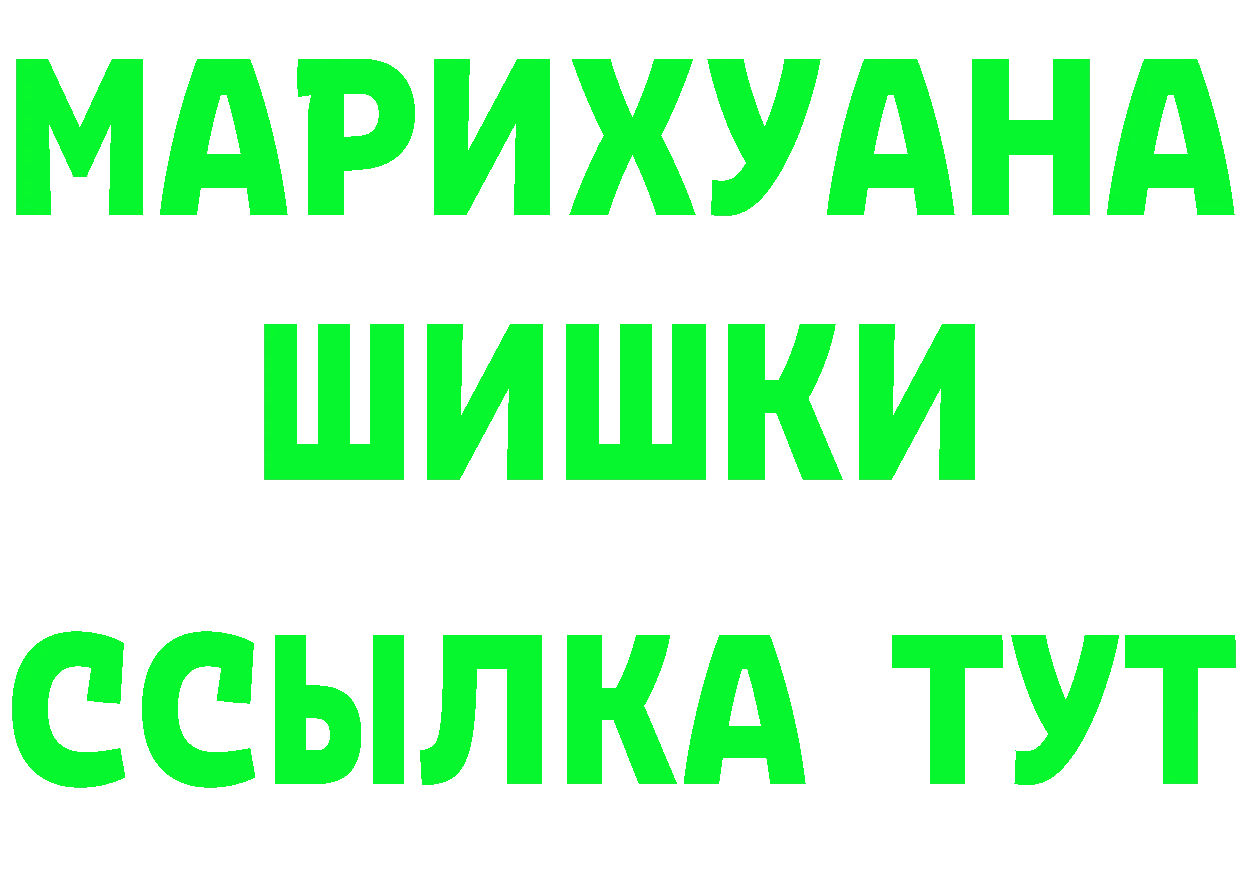 МАРИХУАНА ШИШКИ
ССЫЛКА ТУТ